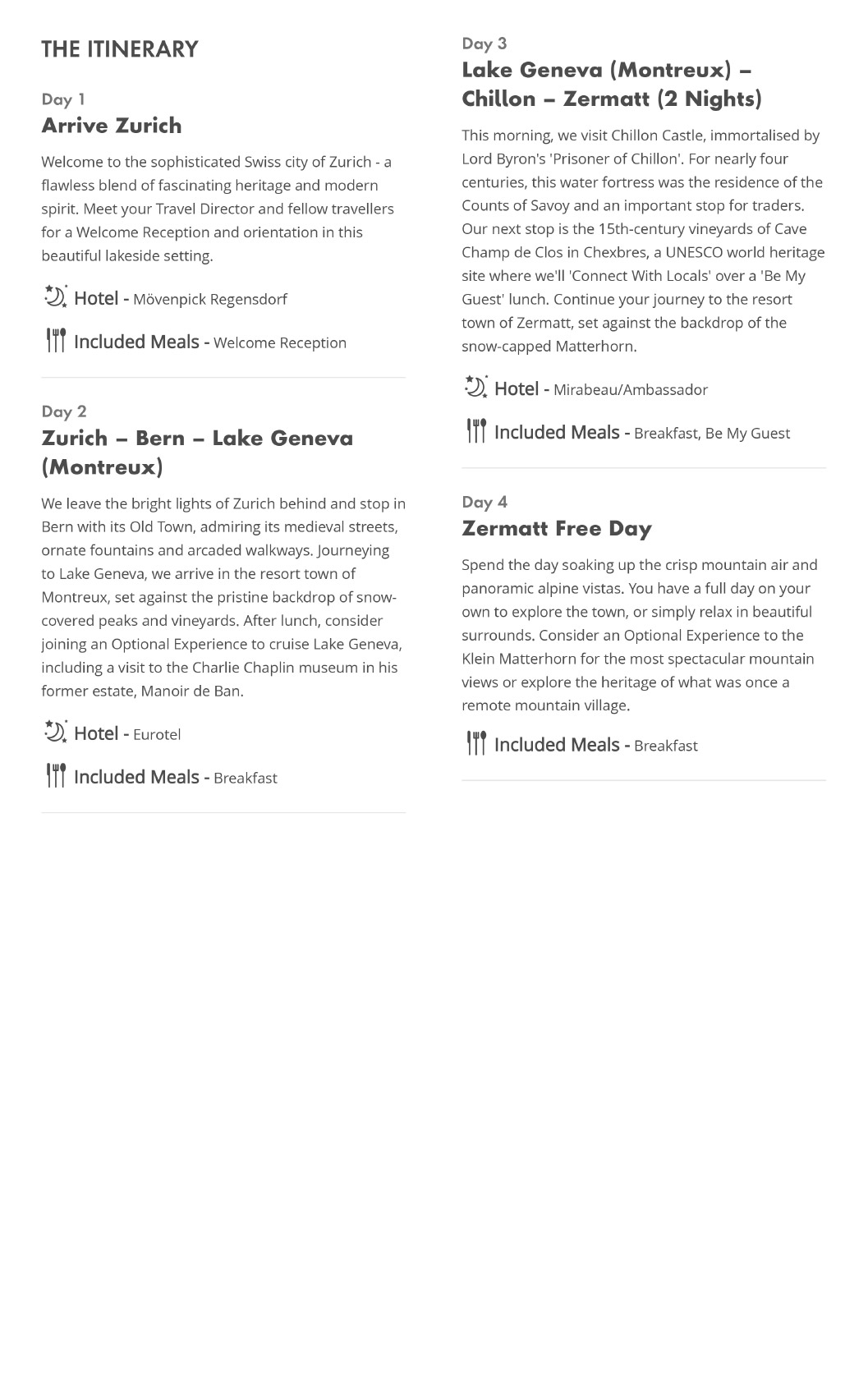 THE ITINERARY

Day 1
Arrive Zurich

Welcome to the sophisticated Swiss city of Zurich - a flawless blend of fascinating heritage and modern spirit. Meet your Travel Director and fellow travellers for a Welcome Reception and orientation in this beautiful lakeside setting.

Hotel - Mövenpick Regensdorf

Included Meals - Welcome Reception

Day 2
Zurich – Bern – Lake Geneva (Montreux)

We leave the bright lights of Zurich behind and stop in Bern with its Old Town, admiring its medieval streets, ornate fountains and arcaded walkways. Journeying to Lake Geneva, we arrive in the resort town of Montreux, set against the pristine backdrop of snow-covered peaks and vineyards. After lunch, consider joining an Optional Experience to cruise Lake Geneva, including a visit to the Charlie Chaplin museum in his former estate, Manoir de Ban.

Hotel - Eurotel

Included Meals - Breakfast

Day 3
Lake Geneva (Montreux) – Chillon – Zermatt (2 Nights)

This morning, we visit Chillon Castle, immortalised by Lord Byron's 'Prisoner of Chillon'. For nearly four centuries, this water fortress was the residence of the Counts of Savoy and an important stop for traders. Our next stop is the 15th-century vineyards of Cave Champ de Clos in Chexbres, a UNESCO world heritage site where we'll 'Connect With Locals' over a 'Be My Guest' lunch. Continue your journey to the resort town of Zermatt, set against the backdrop of the snow-capped Matterhorn.

Hotel - Mirabeau/Ambassador

Included Meals - Breakfast, Be My Guest

Day 4
Zermatt Free Day

Spend the day soaking up the crisp mountain air and panoramic alpine vistas. You have a full day on your own to explore the town, or simply relax in beautiful surrounds. Consider an Optional Experience to the Klein Matterhorn for the most spectacular mountain views or explore the heritage of what was once a remote mountain village.

Included Meals - Breakfast